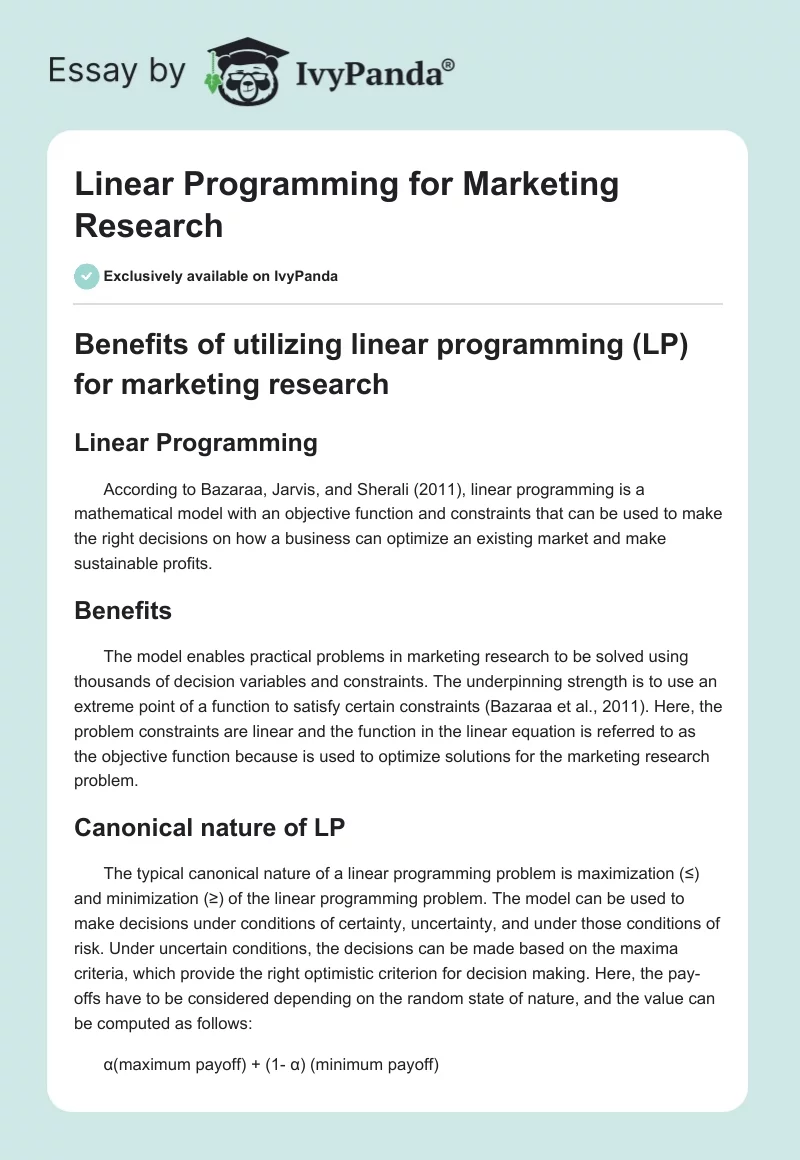 Essay by IvyPanda®

Linear Programming for Marketing Research

Exclusively available on IvyPanda

Benefits of utilizing linear programming (LP) for marketing research

Linear Programming

According to Bazaraa, Jarvis, and Sherali (2011), linear programming is a mathematical model with an objective function and constraints that can be used to make the right decisions on how a business can optimize an existing market and make sustainable profits.

Benefits

The model enables practical problems in marketing research to be solved using thousands of decision variables and constraints. The underpinning strength is to use an extreme point of a function to satisfy certain constraints (Bazaraa et al., 2011). Here, the problem constraints are linear and the function in the linear equation is referred to as the objective function because is used to optimize solutions for the marketing research problem.

Canonical nature of LP

The typical canonical nature of a linear programming problem is maximization (≤) and minimization (≥) of the linear programming problem. The model can be used to make decisions under conditions of certainty, uncertainty, and under those conditions of risk. Under uncertain conditions, the decisions can be made based on the maxima criteria, which provide the right optimistic criterion for decision making. Here, the pay-offs have to be considered depending on the random state of nature, and the value can be computed as follows:

α(maximum payoff) + (1- α) (minimum payoff)